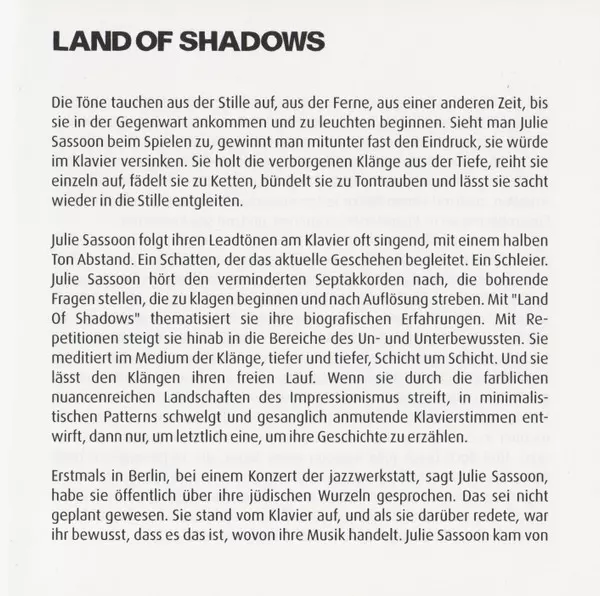 LAND OF SHADOWS

Die Töne tauchen aus der Stille auf, aus der Ferne, aus einer anderen Zeit, bis sie in der Gegenwart ankommen und zu leuchten beginnen. Sieht man Julie Sassoon beim Spielen zu, gewinnt man mitunter fast den Eindruck, sie würde im Klavier versinken. Sie holt die verborgenen Klänge aus der Tiefe, reiht sie einzeln auf, fädelt sie zu Ketten, bündelt sie zu Tontrauben und lässt sie sacht wieder in die Stille entgleiten.

Julie Sassoon folgt ihren Leadtönen am Klavier oft singend, mit einem halben Ton Abstand. Ein Schatten, der das aktuelle Geschehen begleitet. Ein Schleier. Julie Sassoon hört den verminderten Septakkorden nach, die bohrende Fragen stellen, die zu klagen beginnen und nach Auflösung streben. Mit "Land Of Shadows" thematisiert sie ihre biografischen Erfahrungen. Mit Repetitionen steigt sie hinab in die Bereiche des Un- und Unterbewussten. Sie meditiert im Medium der Klänge, tiefer und tiefer, Schicht um Schicht. Und sie lässt den Klängen ihren freien Lauf. Wenn sie durch die farblichen nuancenreichen Landschaften des Impressionismus streift, in minimalistischen Patterns schwelgt und gesanglich anmutende Klavierstimmen entwirft, dann nur, um letztlich eine, um ihre Geschichte zu erzählen.

Erstmals in Berlin, bei einem Konzert der jazzwerkstatt, sagt Julie Sassoon, habe sie öffentlich über ihre jüdischen Wurzeln gesprochen. Das sei nicht geplant gewesen. Sie stand vom Klavier auf, und als sie darüber redete, war ihr bewusst, dass es das ist, wovon ihre Musik handelt. Julie Sassoon kam von